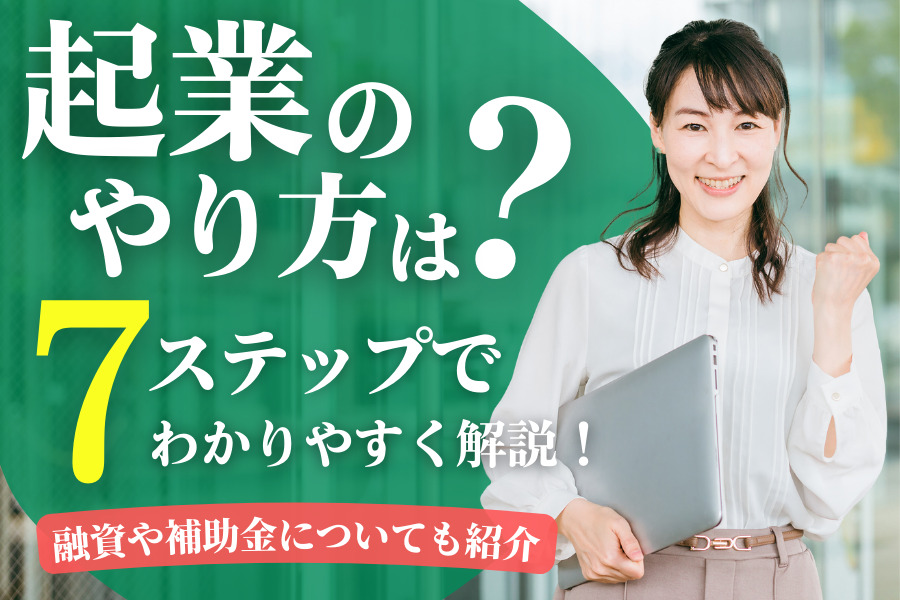 起業のやり方は？

7ステップでわかりやすく解説！

融資や補助金についても紹介